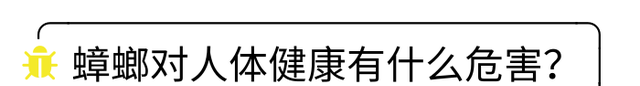 蟑螂对人体健康有什么危害?